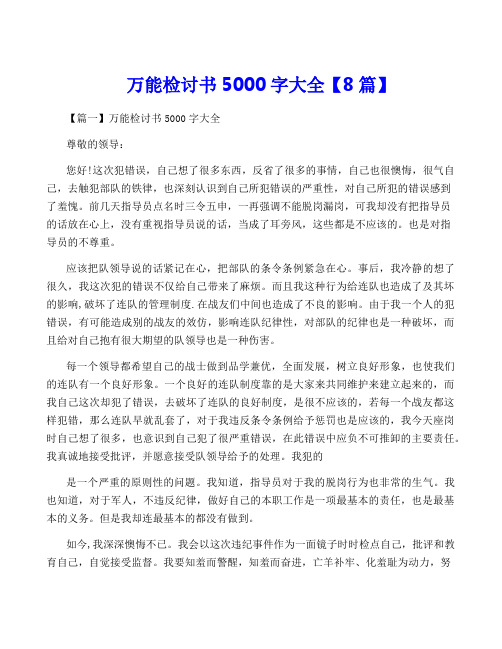 万能检讨书 5000 字大全【8 篇】

【篇一】万能检讨书 5000 字大全

尊敬的领导：

您好!这次犯错误，自己想了很多东西，反省了很多的事情，自己也很懊悔，很气自己，去触犯部队的铁律，也深刻认识到自己所犯错误的严重性，对自己所犯的错误感到了羞愧。前几天指导员点名时三令五申，一再强调不能脱岗漏岗，可我却没有把指导员的话放在心上，没有重视指导员说的话，当成了耳旁风，这些都是不应该的。也是对指导员的不尊重。

应该把队领导说的话紧记在心，把部队的条令条例紧急在心。事后，我冷静的想了很久，我这次犯的错误不仅给自己带来了麻烦。而且我这种行为给连队也造成了及其坏的影响,破坏了连队的管理制度.在战友们中间也造成了不良的影响。由于我一个人的犯错误，有可能造成别的战友的效仿，影响连队纪律性，对部队的纪律也是一种破坏，而且给对自己抱有很大期望的队领导也是一种伤害。

每一个领导都希望自己的战士做到品学兼优，全面发展，树立良好形象，也使我们的连队有一个良好形象。一个良好的连队制度靠的是大家来共同维护来建立起来的，而我自己这次却犯了错误，去破坏了连队的良好制度，是很不应该的，若每一个战友都这样犯错，那么连队早就乱套了，对于我违反条令条例给予惩罚也是应该的，我今天座岗时自己想了很多，也意识到自己犯了很严重错误，在此错误中应负不可推卸的主要责任。我真诚地接受批评，并愿意接受队领导给予的处理。我犯的

是一个严重的原则性的问题。我知道，指导员对于我的脱岗行为也非常的生气。我也知道，对于军人，不违反纪律，做好自己的本职工作是一项最基本的责任，也是最基本的义务。但是我却连最基本的都没有做到。

如今,我深深懊悔不已。我会以这次违纪事件作为一面镜子时时检点自己，批评和教育自己，自觉接受监督。我要知羞而警醒，知羞而奋进，亡羊补牢、化羞耻为动力，努